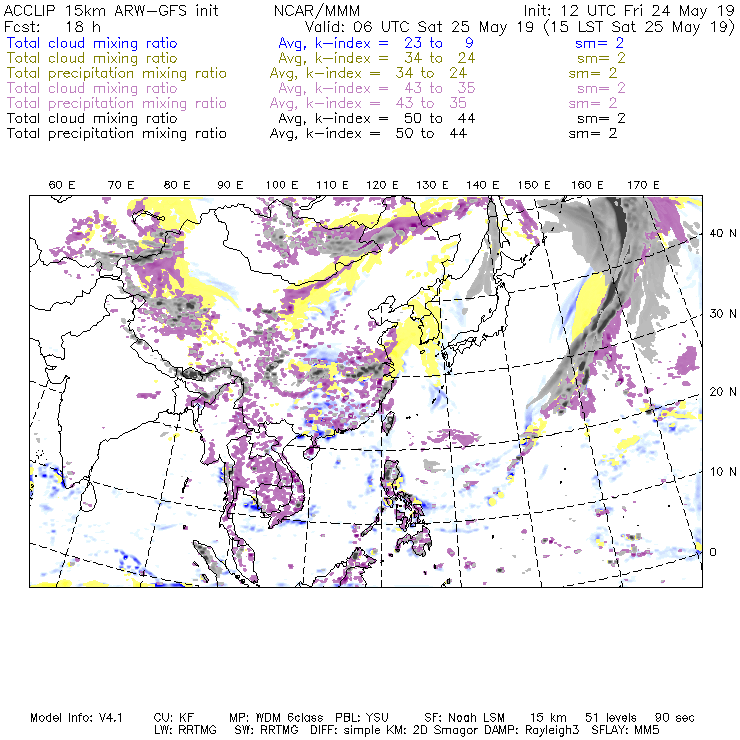 ACCLIP 15km ARW-GFS init NCAR/MMM Init: 12 UTC Fri 24 May 19
Fcst: 18 h Valid: 06 UTC Sat 25 May 19 (15 LST Sat 25 May 19)
Total cloud mixing ratio Avg, k-index = 23 to 9 sm= 2
Total cloud mixing ratio Avg, k-index = 34 to 24 sm= 2
Total precipitation mixing ratio Avg, k-index = 34 to 24 sm= 2
Total cloud mixing ratio Avg, k-index = 43 to 35 sm= 2
Total precipitation mixing ratio Avg, k-index = 43 to 35 sm= 2
Total cloud mixing ratio Avg, k-index = 50 to 44 sm= 2
Total precipitation mixing ratio Avg, k-index = 50 to 44 sm= 2

60 E 70 E 80 E 90 E 100 E 110 E 120 E 130 E 140 E 150 E 160 E 170 E

40 N
30 N
20 N
10 N
0

Model Info: V4.1 CU: KF MP: WDM 6class PBL: YSU SF: Noah LSM 15 km 51 levels 90 sec
LW: RRTMG SW: RRTMG DIFF: simple KM: 2D Smagor DAMP: Rayleigh3 SFLAY: MM5